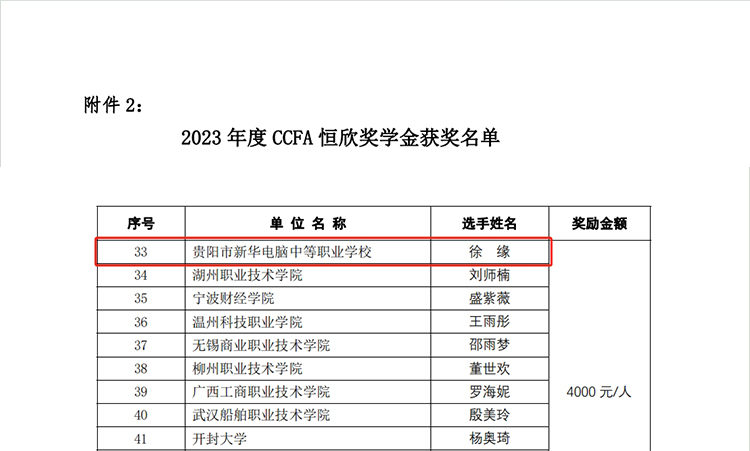 附件2：

2023年度CCFA恒欣奖学金获奖名单

| 序号 | 单位名称 | 选手姓名 | 奖励金额 |
|---|---|---|---|
| 33 | 贵阳市新华电脑中等职业学校 | 徐 缘 | 4000元/人 |
| 34 | 湖州职业技术学院 | 刘师楠 | |
| 35 | 宁波财经学院 | 盛紫薇 | |
| 36 | 温州科技职业学院 | 王雨彤 | |
| 37 | 无锡商业职业技术学院 | 邵雨梦 | |
| 38 | 柳州职业技术学院 | 董世欢 | |
| 39 | 广西工商职业技术学院 | 罗海妮 | |
| 40 | 武汉船舶职业技术学院 | 殷美玲 | |
| 41 | 开封大学 | 杨奥琦 | |